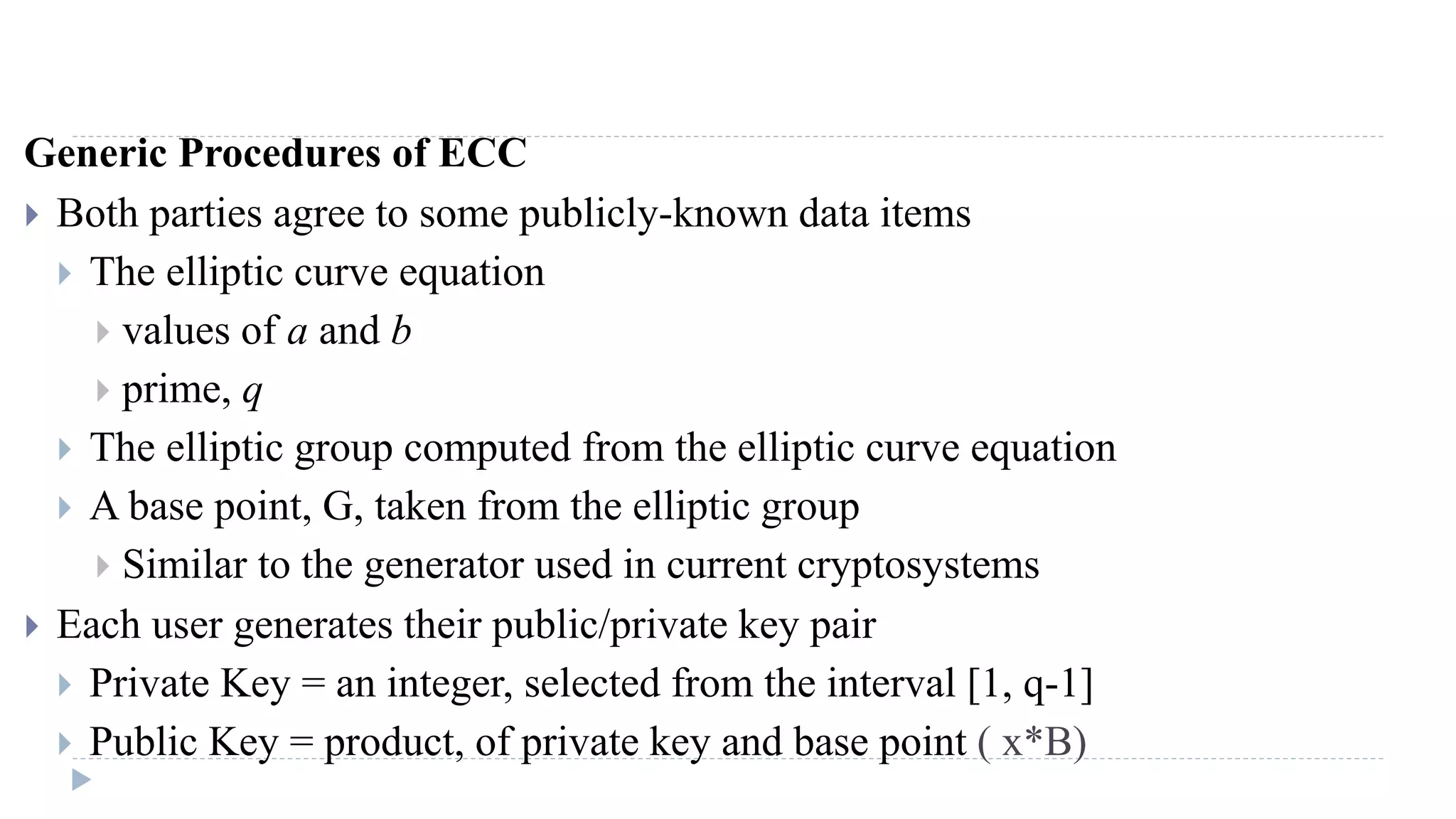 Generic Procedures of ECC

Both parties agree to some publicly-known data items

The elliptic curve equation

values of $a$ and $b$

prime, $q$

The elliptic group computed from the elliptic curve equation

A base point, G, taken from the elliptic group

Similar to the generator used in current cryptosystems

Each user generates their public/private key pair

Private Key = an integer, selected from the interval [1, q-1]

Public Key = product, of private key and base point ( x*B)